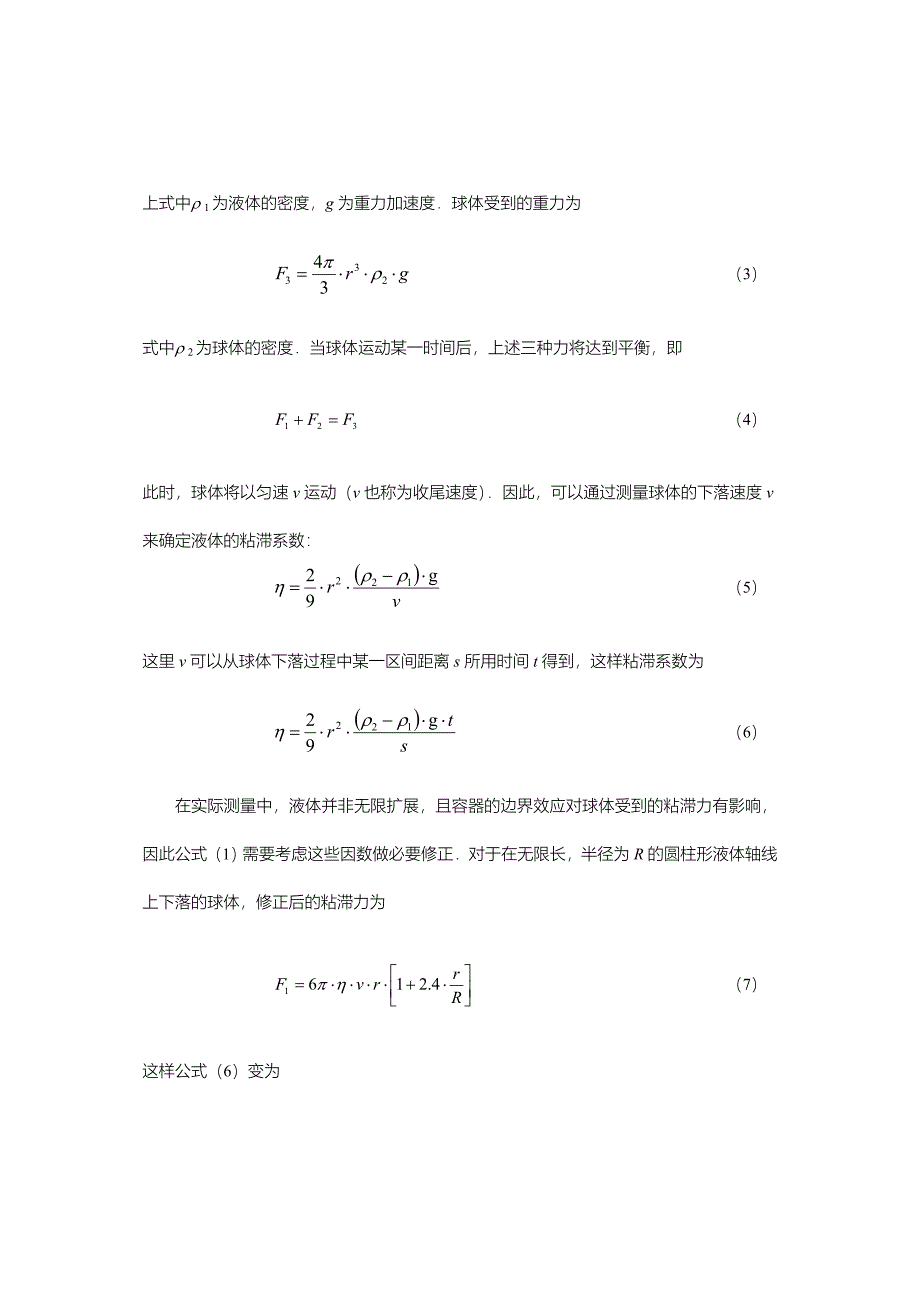 上式中$\rho_1$为液体的密度，$g$为重力加速度．球体受到的重力为

$F_3 = \frac{4\pi}{3} \cdot r^3 \cdot \rho_2 \cdot g$ （3）

式中$\rho_2$为球体的密度．当球体运动某一时间后，上述三种力将达到平衡，即

$F_1 + F_2 = F_3$ （4）

此时，球体将以匀速 $v$ 运动（$v$ 也称为收尾速度）．因此，可以通过测量球体的下落速度 $v$ 来确定液体的粘滞系数：

$\eta = \frac{2}{9} \cdot r^2 \cdot \frac{(\rho_2 - \rho_1) \cdot g}{v}$ （5）

这里 $v$ 可以从球体下落过程中某一区间距离 $s$ 所用时间 $t$ 得到，这样粘滞系数为

$\eta = \frac{2}{9} \cdot r^2 \cdot \frac{(\rho_2 - \rho_1) \cdot g \cdot t}{s}$ （6）

在实际测量中，液体并非无限扩展，且容器的边界效应对球体受到的粘滞力有影响，因此公式（1）需要考虑这些因数做必要修正．对于在无限长，半径为 $R$ 的圆柱形液体轴线上下落的球体，修正后的粘滞力为

$F_1 = 6\pi \cdot \eta \cdot v \cdot r \cdot \left[1 + 2.4 \cdot \frac{r}{R}\right]$ （7）

这样公式（6）变为